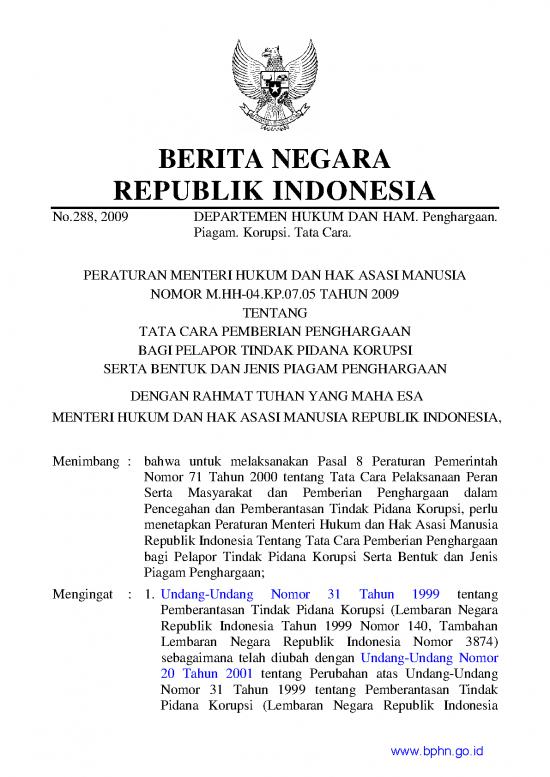 BERITA NEGARA
REPUBLIK INDONESIA

No.288, 2009 DEPARTEMEN HUKUM DAN HAM. Penghargaan. Piagam. Korupsi. Tata Cara.

PERATURAN MENTERI HUKUM DAN HAK ASASI MANUSIA
NOMOR M.HH-04.KP.07.05 TAHUN 2009
TENTANG
TATA CARA PEMBERIAN PENGHARGAAN
BAGI PELAPOR TINDAK PIDANA KORUPSI
SERTA BENTUK DAN JENIS PIAGAM PENGHARGAAN

DENGAN RAHMAT TUHAN YANG MAHA ESA
MENTERI HUKUM DAN HAK ASASI MANUSIA REPUBLIK INDONESIA,

Menimbang : bahwa untuk melaksanakan Pasal 8 Peraturan Pemerintah Nomor 71 Tahun 2000 tentang Tata Cara Pelaksanaan Peran Serta Masyarakat dan Pemberian Penghargaan dalam Pencegahan dan Pemberantasan Tindak Pidana Korupsi, perlu menetapkan Peraturan Menteri Hukum dan Hak Asasi Manusia Republik Indonesia Tentang Tata Cara Pemberian Penghargaan bagi Pelapor Tindak Pidana Korupsi Serta Bentuk dan Jenis Piagam Penghargaan;

Mengingat : 1. Undang-Undang Nomor 31 Tahun 1999 tentang Pemberantasan Tindak Pidana Korupsi (Lembaran Negara Republik Indonesia Tahun 1999 Nomor 140, Tambahan Lembaran Negara Republik Indonesia Nomor 3874) sebagaimana telah diubah dengan Undang-Undang Nomor 20 Tahun 2001 tentang Perubahan atas Undang-Undang Nomor 31 Tahun 1999 tentang Pemberantasan Tindak Pidana Korupsi (Lembaran Negara Republik Indonesia

www.bphn.go.id